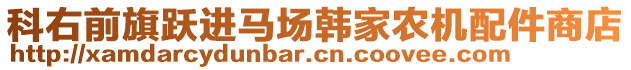 科右前旗跃进马场韩家农机配件商店
http://xamdarcydunbar.cn.coovee.com